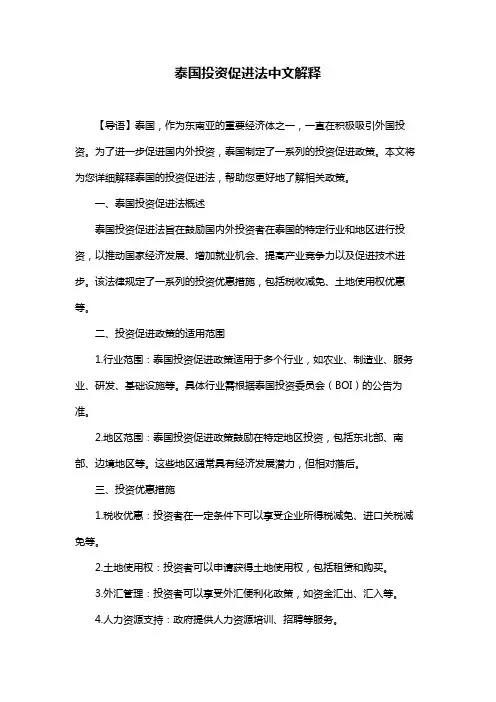 泰国投资促进法中文解释

【导语】泰国，作为东南亚的重要经济体之一，一直在积极吸引外国投资。为了进一步促进国内外投资，泰国制定了一系列的投资促进政策。本文将为您详细解释泰国的投资促进法，帮助您更好地了解相关政策。

一、泰国投资促进法概述

泰国投资促进法旨在鼓励国内外投资者在泰国的特定行业和地区进行投资，以推动国家经济发展、增加就业机会、提高产业竞争力以及促进技术进步。该法律规定了一系列的投资优惠措施，包括税收减免、土地使用权优惠等。

二、投资促进政策的适用范围

1.行业范围：泰国投资促进政策适用于多个行业，如农业、制造业、服务业、研发、基础设施等。具体行业需根据泰国投资委员会（BOI）的公告为准。

2.地区范围：泰国投资促进政策鼓励在特定地区投资，包括东北部、南部、边境地区等。这些地区通常具有经济发展潜力，但相对落后。

三、投资优惠措施

1.税收优惠：投资者在一定条件下可以享受企业所得税减免、进口关税减免等。

2.土地使用权：投资者可以申请获得土地使用权，包括租赁和购买。

3.外汇管理：投资者可以享受外汇便利化政策，如资金汇出、汇入等。

4.人力资源支持：政府提供人力资源培训、招聘等服务。